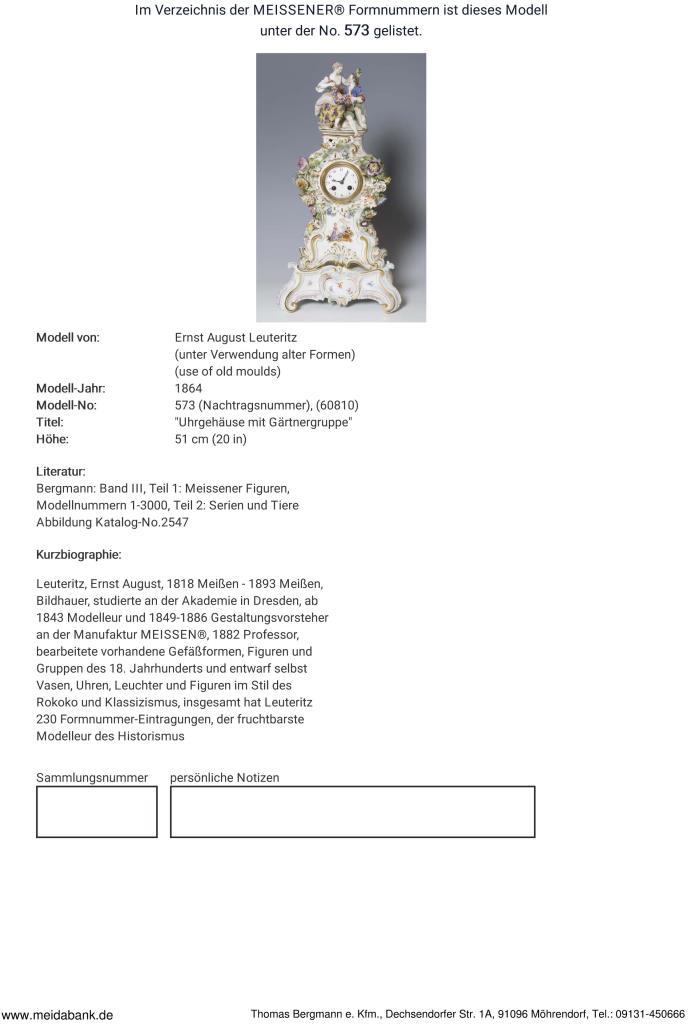 Im Verzeichnis der MEISSENER® Formnummern ist dieses Modell unter der No. 573 gelistet.

Modell von: Ernst August Leuteritz (unter Verwendung alter Formen) (use of old moulds)
Modell-Jahr: 1864
Modell-No: 573 (Nachtragsnummer), (60810)
Titel: "Uhrgehäuse mit Gärtnergruppe"
Höhe: 51 cm (20 in)

Literatur:
Bergmann: Band III, Teil 1: Meissener Figuren, Modellnummern 1-3000, Teil 2: Serien und Tiere
Abbildung Katalog-No.2547

Kurzbiographie:

Leuteritz, Ernst August, 1818 Meißen - 1893 Meißen, Bildhauer, studierte an der Akademie in Dresden, ab 1843 Modelleur und 1849-1886 Gestaltungsvorsteher an der Manufaktur MEISSEN®, 1882 Professor, bearbeitete vorhandene Gefäßformen, Figuren und Gruppen des 18. Jahrhunderts und entwarf selbst Vasen, Uhren, Leuchter und Figuren im Stil des Rokoko und Klassizismus, insgesamt hat Leuteritz 230 Formnummer-Eintragungen, der fruchtbarste Modelleur des Historismus

Sammlungsnummer

persönliche Notizen

www.meidabank.de

Thomas Bergmann e. Kfm., Dechsendorfer Str. 1A, 91096 Möhrendorf, Tel.: 09131-450666